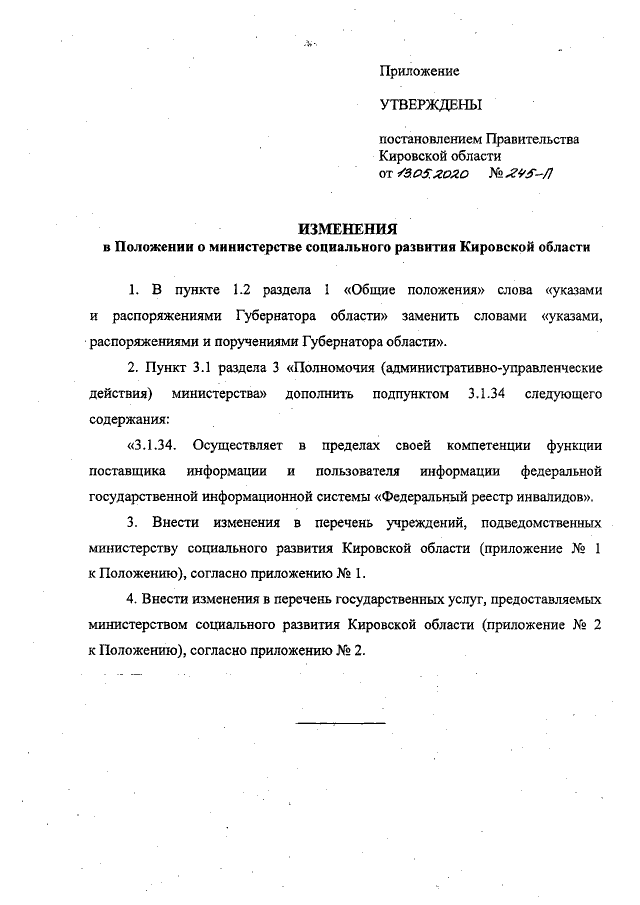 Приложение

УТВЕРЖДЕНЫ

постановлением Правительства Кировской области
от 13.05.2020 № 245-П

ИЗМЕНЕНИЯ
в Положении о министерстве социального развития Кировской области

1. В пункте 1.2 раздела 1 «Общие положения» слова «указами и распоряжениями Губернатора области» заменить словами «указами, распоряжениями и поручениями Губернатора области».

2. Пункт 3.1 раздела 3 «Полномочия (административно-управленческие действия) министерства» дополнить подпунктом 3.1.34 следующего содержания:

«3.1.34. Осуществляет в пределах своей компетенции функции поставщика информации и пользователя информации федеральной государственной информационной системы «Федеральный реестр инвалидов».

3. Внести изменения в перечень учреждений, подведомственных министерству социального развития Кировской области (приложение № 1 к Положению), согласно приложению № 1.

4. Внести изменения в перечень государственных услуг, предоставляемых министерством социального развития Кировской области (приложение № 2 к Положению), согласно приложению № 2.